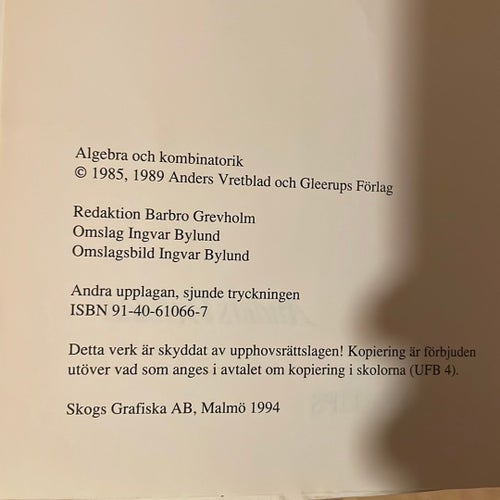 Algebra och kombinatorik
© 1985, 1989 Anders Vretblad och Gleerups Förlag

Redaktion Barbro Grevholm
Omslag Ingvar Bylund
Omslagsbild Ingvar Bylund

Andra upplagan, sjunde tryckningen
ISBN 91-40-61066-7

Detta verk är skyddat av upphovsrättslagen! Kopiering är förbjuden utöver vad som anges i avtalet om kopiering i skolorna (UFB 4).

Skogs Grafiska AB, Malmö 1994